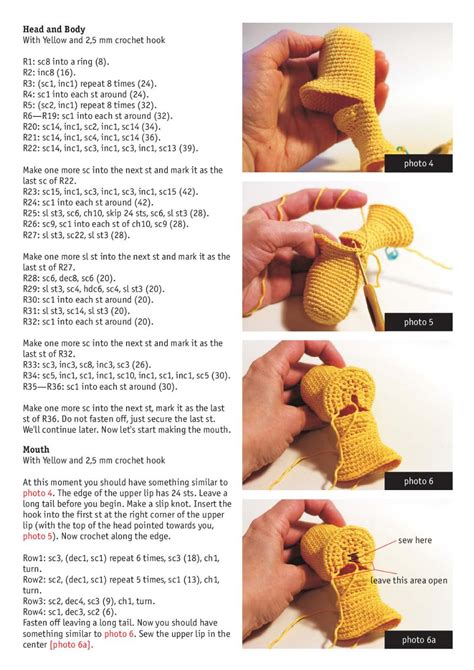 **Head and Body**
With Yellow and 2,5 mm crochet hook

R1: sc8 into a ring (8).
R2: inc8 (16).
R3: (sc1, inc1) repeat 8 times (24).
R4: sc1 into each st around (24).
R5: (sc2, inc1) repeat 8 times (32).
R6—R19: sc1 into each st around (32).
R20: sc14, inc1, sc2, inc1, sc14 (34).
R21: sc14, inc1, sc4, inc1, sc14 (36).
R22: sc14, inc1, sc3, inc1, sc3, inc1, sc13 (39).

Make one more sc into the next st and mark it as the last sc of R22.
R23: sc15, inc1, sc3, inc1, sc3, inc1, sc15 (42).
R24: sc1 into each st around (42).
R25: sl st3, sc6, ch10, skip 24 sts, sc6, sl st3 (28).
R26: sc9, sc1 into each st of ch10, sc9 (28).
R27: sl st3, sc22, sl st3 (28).

Make one more sl st into the next st and mark it as the last st of R27.
R28: sc6, dec8, sc6 (20).
R29: sl st3, sc4, hdc6, sc4, sl st3 (20).
R30: sc1 into each st around (20).
R31: sl st3, sc14, sl st3 (20).
R32: sc1 into each st around (20).

Make one more sc into the next st and mark it as the last st of R32.
R33: sc3, inc3, sc8, inc3, sc3 (26).
R34: sc5, inc1, sc1, inc1, sc10, inc1, sc1, inc1, sc5 (30).
R35—R36: sc1 into each st around (30).

Make one more sc into the next st, mark it as the last st of R36. Do not fasten off, just secure the last st. We'll continue later. Now let's start making the mouth.

**Mouth**
With Yellow and 2,5 mm crochet hook

At this moment you should have something similar to photo 4. The edge of the upper lip has 24 sts. Leave a long tail before you begin. Make a slip knot. Insert the hook into the first st at the right corner of the upper lip (with the top of the head pointed towards you, photo 5). Now crochet along the edge.

Row1: sc3, (dec1, sc1) repeat 6 times, sc3 (18), ch1, turn.
Row2: sc2, (dec1, sc1) repeat 5 times, sc1 (13), ch1, turn.
Row3: sc2, dec4, sc3 (9), ch1, turn.
Row4: sc1, dec3, sc2 (6).
Fasten off leaving a long tail. Now you should have something similar to photo 6. Sew the upper lip in the center [photo 6a].

photo 4

photo 5

photo 6

sew here
leave this area open
photo 6a